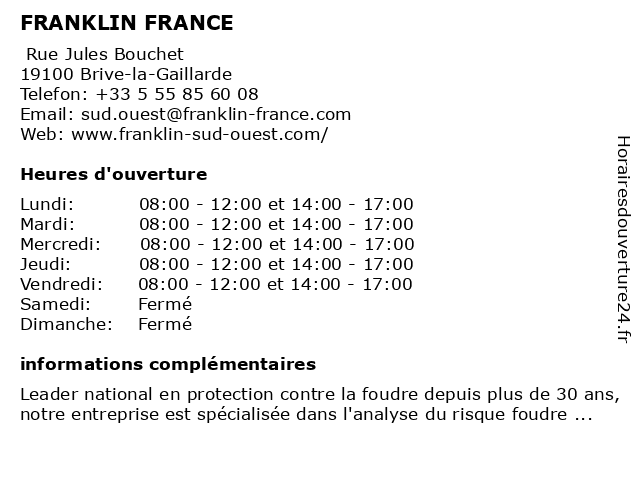 FRANKLIN FRANCE

Rue Jules Bouchet
19100 Brive-la-Gaillarde
Telefon: +33 5 55 85 60 08
Email: sud.ouest@franklin-france.com
Web: www.franklin-sud-ouest.com/

Heures d'ouverture

Lundi: 08:00 - 12:00 et 14:00 - 17:00
Mardi: 08:00 - 12:00 et 14:00 - 17:00
Mercredi: 08:00 - 12:00 et 14:00 - 17:00
Jeudi: 08:00 - 12:00 et 14:00 - 17:00
Vendredi: 08:00 - 12:00 et 14:00 - 17:00
Samedi: Fermé
Dimanche: Fermé

informations complémentaires

Leader national en protection contre la foudre depuis plus de 30 ans, notre entreprise est spécialisée dans l'analyse du risque foudre ...

Horairesdouverture24.fr